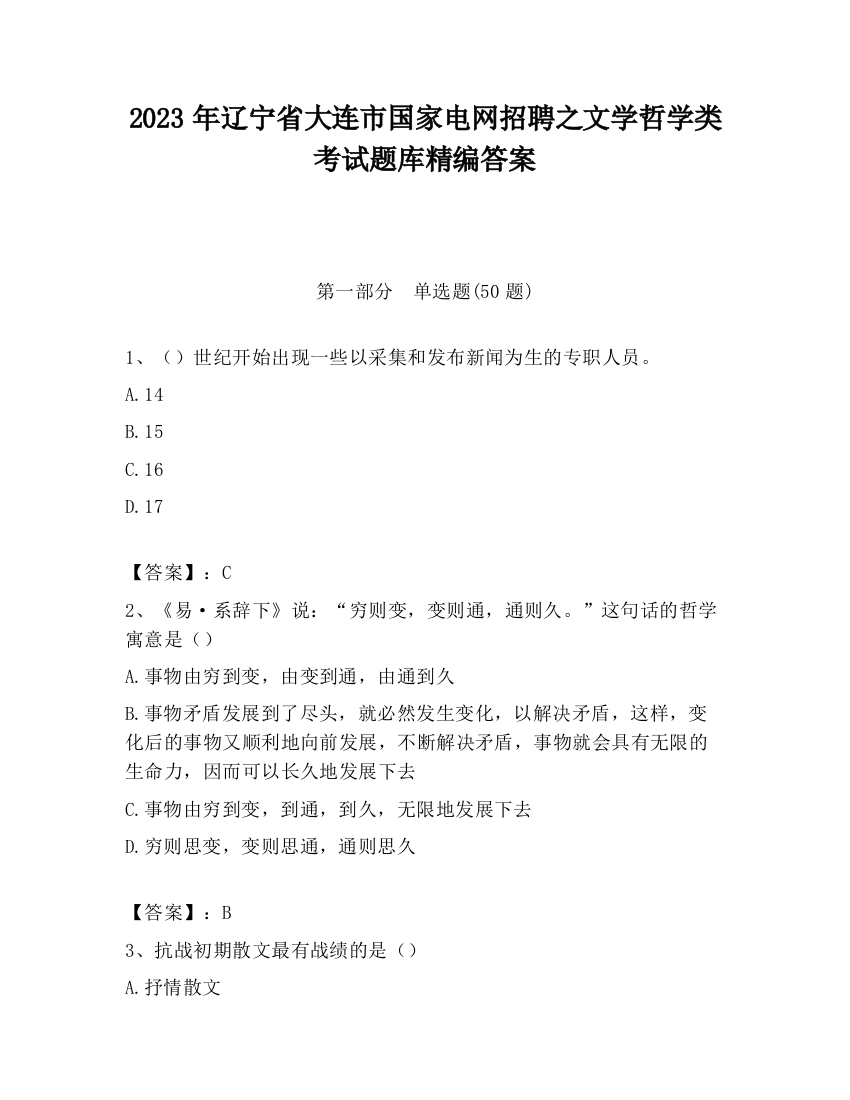 2023 年辽宁省大连市国家电网招聘之文学哲学类考试题库精编答案

第一部分 单选题(50 题)

1、（）世纪开始出现一些以采集和发布新闻为生的专职人员。

A.14

B.15

C.16

D.17

【答案】：C

2、《易·系辞下》说：“穷则变，变则通，通则久。”这句话的哲学寓意是（）

A.事物由穷到变，由变到通，由通到久

B.事物矛盾发展到了尽头，就必然发生变化，以解决矛盾，这样，变化后的事物又顺利地向前发展，不断解决矛盾，事物就会具有无限的生命力，因而可以长久地发展下去

C.事物由穷到变，到通，到久，无限地发展下去

D.穷则思变，变则思通，通则思久

【答案】：B

3、抗战初期散文最有战绩的是（）

A.抒情散文